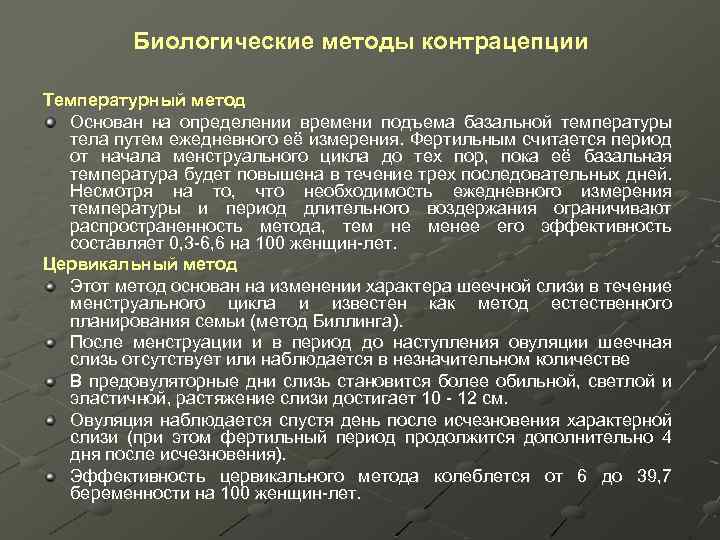 Биологические методы контрацепции

Температурный метод

Основан на определении времени подъема базальной температуры тела путем ежедневного её измерения. Фертильным считается период от начала менструального цикла до тех пор, пока её базальная температура будет повышена в течение трех последовательных дней. Несмотря на то, что необходимость ежедневного измерения температуры и период длительного воздержания ограничивают распространенность метода, тем не менее его эффективность составляет 0,3-6,6 на 100 женщин-лет.

Цервикальный метод

Этот метод основан на изменении характера шеечной слизи в течение менструального цикла и известен как метод естественного планирования семьи (метод Биллинга).

После менструации и в период до наступления овуляции шеечная слизь отсутствует или наблюдается в незначительном количестве

В предовуляторные дни слизь становится более обильной, светлой и эластичной, растяжение слизи достигает 10 - 12 см.

Овуляция наблюдается спустя день после исчезновения характерной слизи (при этом фертильный период продолжится дополнительно 4 дня после исчезновения).

Эффективность цервикального метода колеблется от 6 до 39,7 беременности на 100 женщин-лет.